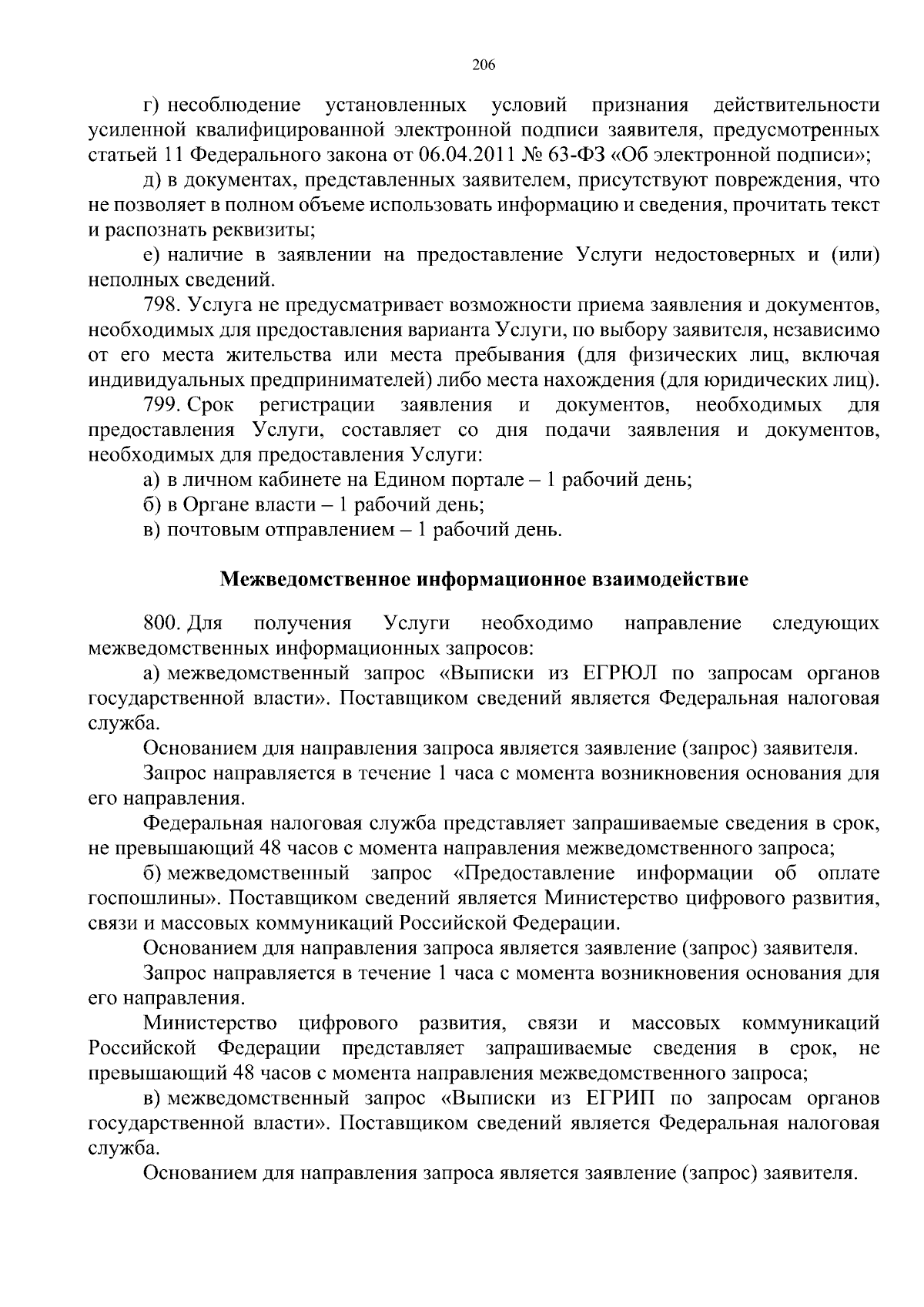 206

г) несоблюдение установленных условий признания действительности усиленной квалифицированной электронной подписи заявителя, предусмотренных статьей 11 Федерального закона от 06.04.2011 № 63-ФЗ «Об электронной подписи»;

д) в документах, представленных заявителем, присутствуют повреждения, что не позволяет в полном объеме использовать информацию и сведения, прочитать текст и распознать реквизиты;

е) наличие в заявлении на предоставление Услуги недостоверных и (или) неполных сведений.

798. Услуга не предусматривает возможности приема заявления и документов, необходимых для предоставления варианта Услуги, по выбору заявителя, независимо от его места жительства или места пребывания (для физических лиц, включая индивидуальных предпринимателей) либо места нахождения (для юридических лиц).

799. Срок регистрации заявления и документов, необходимых для предоставления Услуги, составляет со дня подачи заявления и документов, необходимых для предоставления Услуги:

а) в личном кабинете на Едином портале – 1 рабочий день;

б) в Органе власти – 1 рабочий день;

в) почтовым отправлением – 1 рабочий день.

Межведомственное информационное взаимодействие

800. Для получения Услуги необходимо направление следующих межведомственных информационных запросов:

а) межведомственный запрос «Выписки из ЕГРЮЛ по запросам органов государственной власти». Поставщиком сведений является Федеральная налоговая служба.

Основанием для направления запроса является заявление (запрос) заявителя.

Запрос направляется в течение 1 часа с момента возникновения основания для его направления.

Федеральная налоговая служба представляет запрашиваемые сведения в срок, не превышающий 48 часов с момента направления межведомственного запроса;

б) межведомственный запрос «Предоставление информации об оплате госпошлины». Поставщиком сведений является Министерство цифрового развития, связи и массовых коммуникаций Российской Федерации.

Основанием для направления запроса является заявление (запрос) заявителя.

Запрос направляется в течение 1 часа с момента возникновения основания для его направления.

Министерство цифрового развития, связи и массовых коммуникаций Российской Федерации представляет запрашиваемые сведения в срок, не превышающий 48 часов с момента направления межведомственного запроса;

в) межведомственный запрос «Выписки из ЕГРИП по запросам органов государственной власти». Поставщиком сведений является Федеральная налоговая служба.

Основанием для направления запроса является заявление (запрос) заявителя.